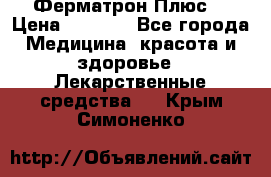 Ферматрон Плюс
Цена Все города Медицина красота и здоровье Лекарственные средства Крым Симоненко

http://Объявлений.сайт